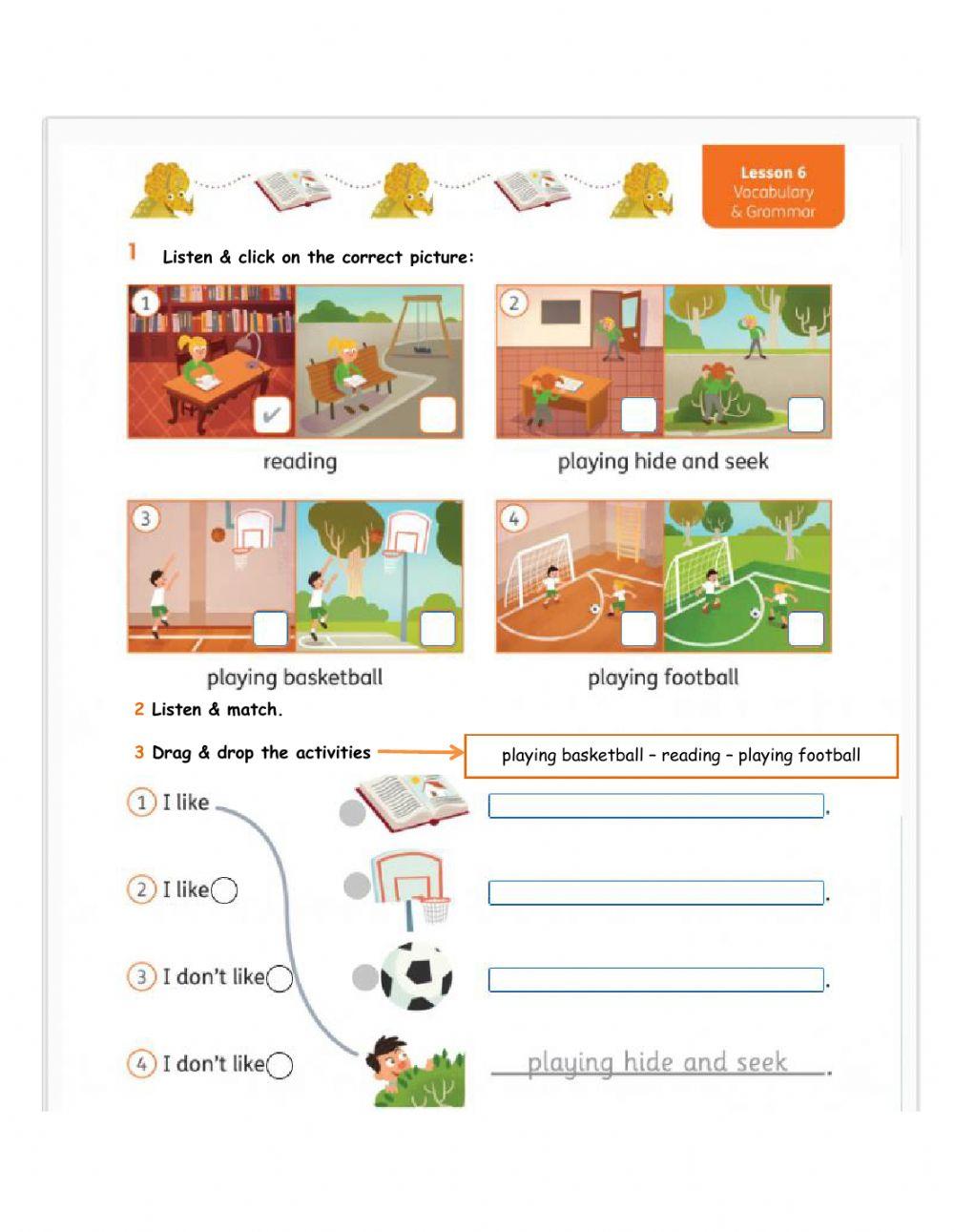 Lesson 6
Vocabulary & Grammar

1 Listen & click on the correct picture:

1

reading

2

playing hide and seek

3

playing basketball

4

playing football

2 Listen & match.

3 Drag & drop the activities

playing basketball – reading – playing football

1 I like .

2 I like .

3 I don't like .

4 I don't like playing hide and seek.